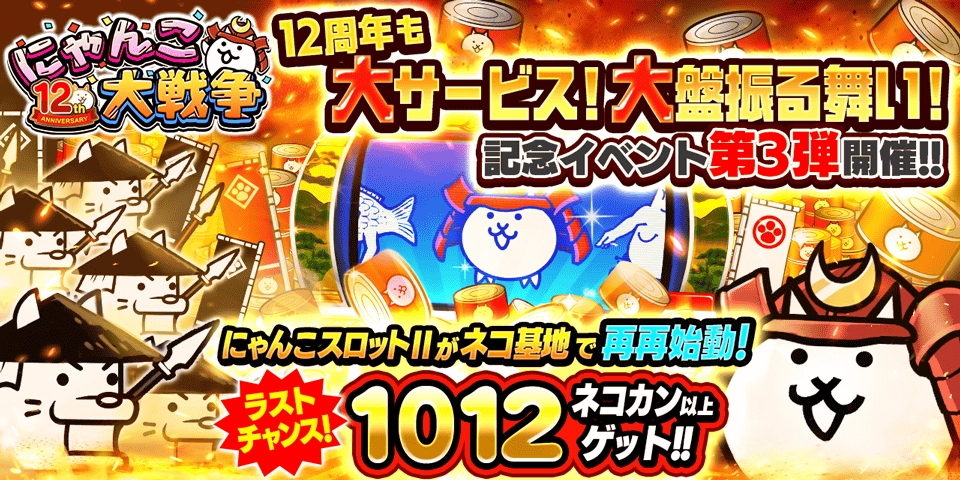 にゃんこ大戦争
12th ANNIVERSARY

12周年も
大サービス！大盤振る舞い！
記念イベント第3弾開催!!

にゃんこスロットIIがネコ基地で再再始動！

ラストチャンス！
1012 ネコカン以上ゲット!!